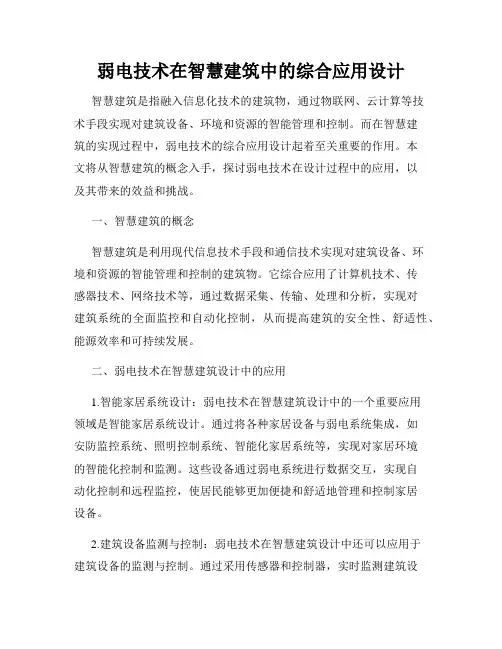 弱电技术在智慧建筑中的综合应用设计

智慧建筑是指融入信息化技术的建筑物，通过物联网、云计算等技术手段实现对建筑设备、环境和资源的智能管理和控制。而在智慧建筑的实现过程中，弱电技术的综合应用设计起着至关重要的作用。本文将从智慧建筑的概念入手，探讨弱电技术在设计过程中的应用，以及其带来的效益和挑战。

一、智慧建筑的概念

智慧建筑是利用现代信息技术手段和通信技术实现对建筑设备、环境和资源的智能管理和控制的建筑物。它综合应用了计算机技术、传感器技术、网络技术等，通过数据采集、传输、处理和分析，实现对建筑系统的全面监控和自动化控制，从而提高建筑的安全性、舒适性、能源效率和可持续发展。

二、弱电技术在智慧建筑设计中的应用

1.智能家居系统设计：弱电技术在智慧建筑设计中的一个重要应用领域是智能家居系统设计。通过将各种家居设备与弱电系统集成，如安防监控系统、照明控制系统、智能化家居系统等，实现对家居环境的智能化控制和监测。这些设备通过弱电系统进行数据交互，实现自动化控制和远程监控，使居民能够更加便捷和舒适地管理和控制家居设备。

2.建筑设备监测与控制：弱电技术在智慧建筑设计中还可以应用于建筑设备的监测与控制。通过采用传感器和控制器，实时监测建筑设